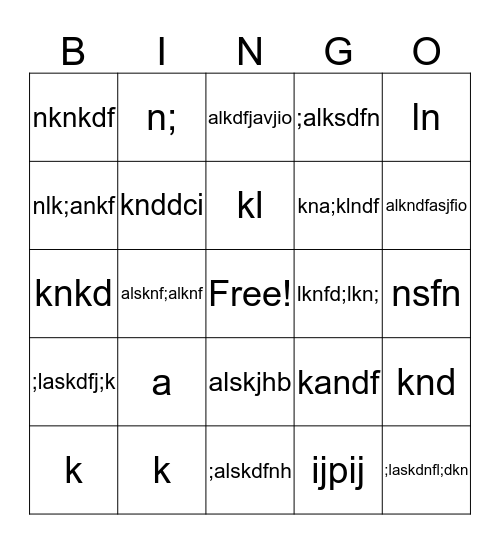 | B | I | N | G | O |
|---|---|---|---|---|
| nknkdf | n; | alkdfjavjio | ;alksdfn | ln |
| nlk;ankf | knddci | kl | kna;klndf | alkndfasjfio |
| knkd | alsknf;alknf | Free! | lknfd;lkn; | nsfn |
| ;laskdfj;k | a | alskjhb | kandf | knd |
| k | k | ;alskdfnh | ijpij | ;laskdnfl;dkn |